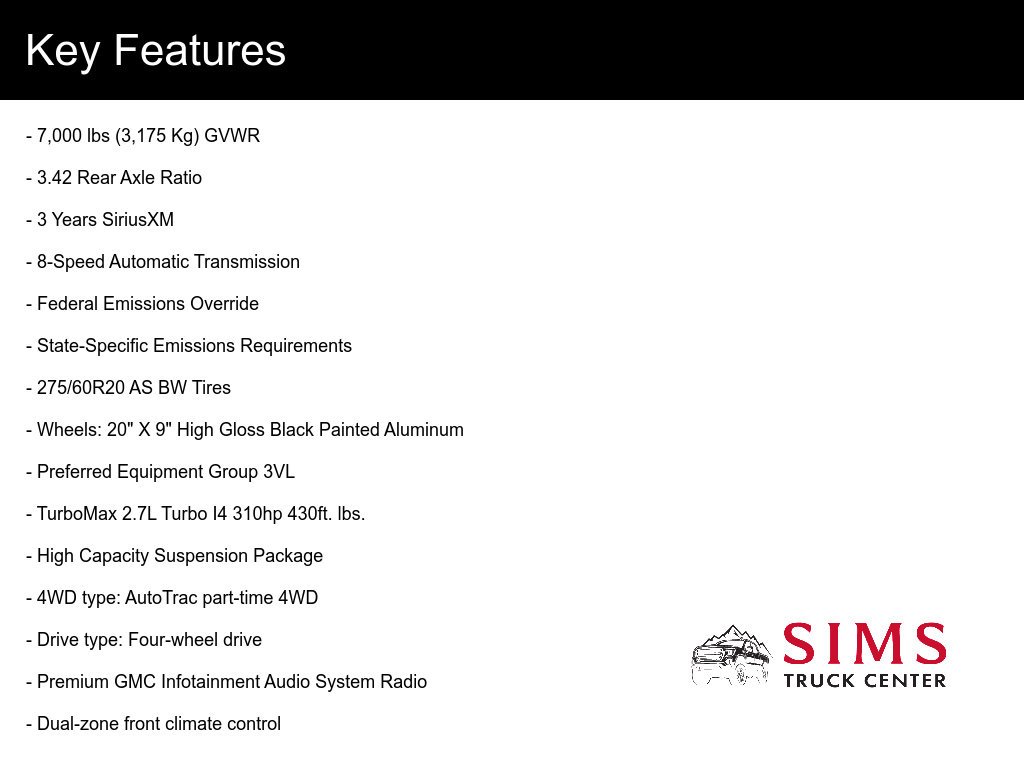 Key Features

- 7,000 lbs (3,175 Kg) GVWR

- 3.42 Rear Axle Ratio

- 3 Years SiriusXM

- 8-Speed Automatic Transmission

- Federal Emissions Override

- State-Specific Emissions Requirements

- 275/60R20 AS BW Tires

- Wheels: 20" X 9" High Gloss Black Painted Aluminum

- Preferred Equipment Group 3VL

- TurboMax 2.7L Turbo I4 310hp 430ft. lbs.

- High Capacity Suspension Package

- 4WD type: AutoTrac part-time 4WD

- Drive type: Four-wheel drive

- Premium GMC Infotainment Audio System Radio

- Dual-zone front climate control

SIMS
TRUCK CENTER